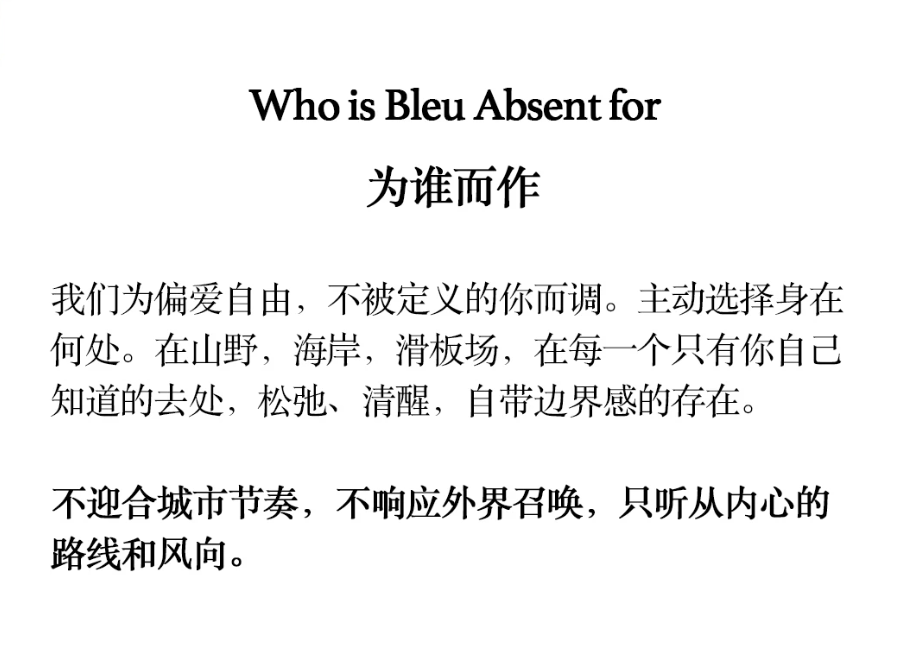 Who is Bleu Absent for

为谁而作

我们为偏爱自由，不被定义的你而调。主动选择身在何处。在山野，海岸，滑板场，在每一个只有你自己知道的去处，松弛、清醒，自带边界感的存在。

不迎合城市节奏，不响应外界召唤，只听从内心的路线和风向。